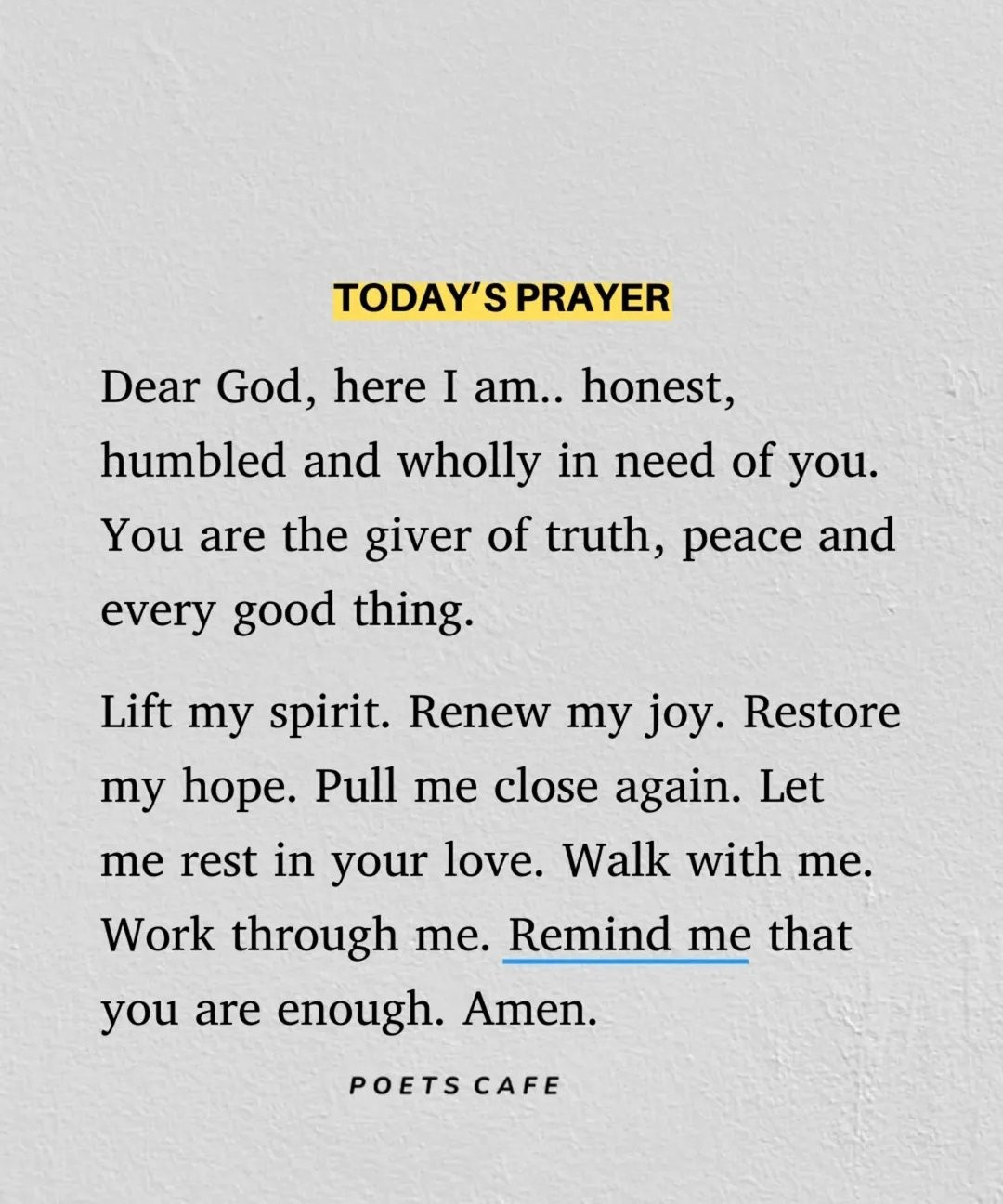 TODAY'S PRAYER

Dear God, here I am.. honest, humbled and wholly in need of you. You are the giver of truth, peace and every good thing.

Lift my spirit. Renew my joy. Restore my hope. Pull me close again. Let me rest in your love. Walk with me. Work through me. Remind me that you are enough. Amen.

POETS CAFE